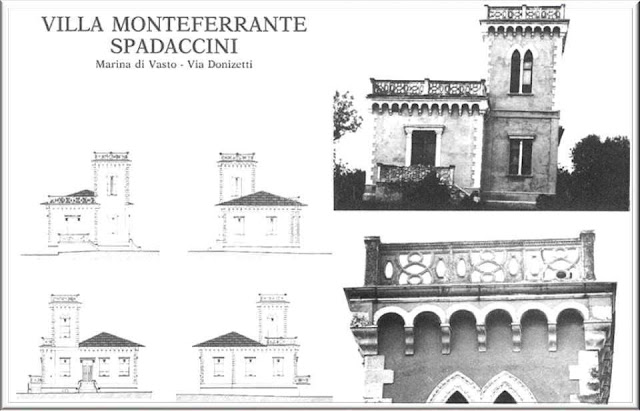 VILLA MONTEFERRANTE
SPADACCINI
Marina di Vasto - Via Donizetti